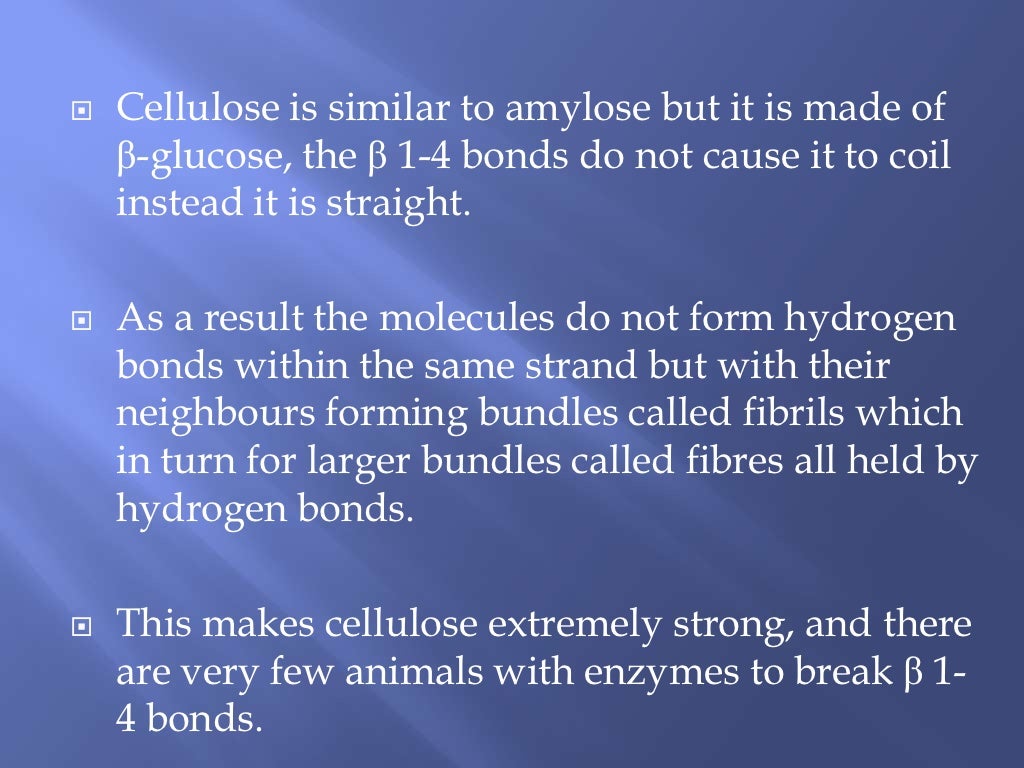 Cellulose is similar to amylose but it is made of β-glucose, the β 1-4 bonds do not cause it to coil instead it is straight.

As a result the molecules do not form hydrogen bonds within the same strand but with their neighbours forming bundles called fibrils which in turn for larger bundles called fibres all held by hydrogen bonds.

This makes cellulose extremely strong, and there are very few animals with enzymes to break β 1-4 bonds.